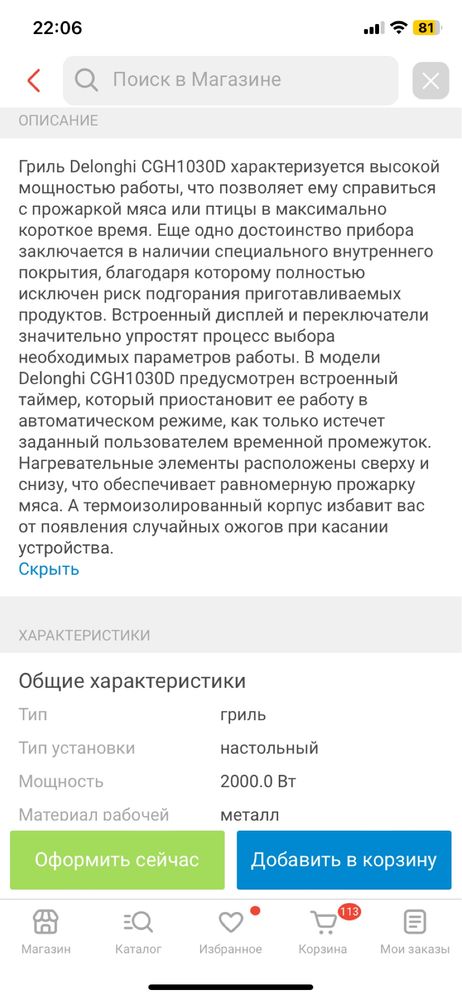 22:06
81

Поиск в Магазине

ОПИСАНИЕ

Гриль Delonghi CGH1030D характеризуется высокой мощностью работы, что позволяет ему справиться с прожаркой мяса или птицы в максимально короткое время. Еще одно достоинство прибора заключается в наличии специального внутреннего покрытия, благодаря которому полностью исключен риск подгорания приготавливаемых продуктов. Встроенный дисплей и переключатели значительно упростят процесс выбора необходимых параметров работы. В модели Delonghi CGH1030D предусмотрен встроенный таймер, который приостановит ее работу в автоматическом режиме, как только истечет заданный пользователем временной промежуток. Нагревательные элементы расположены сверху и снизу, что обеспечивает равномерную прожарку мяса. А термоизолированный корпус избавит вас от появления случайных ожогов при касании устройства.
Скрыть

ХАРАКТЕРИСТИКИ

Общие характеристики

| Тип | гриль |
|---|---|
| Тип установки | настольный |
| Мощность | 2000.0 Вт |
| Материал рабочей | металл |

Оформить сейчас
Добавить в корзину

Магазин
Каталог
Избранное
113
Корзина
Мои заказы